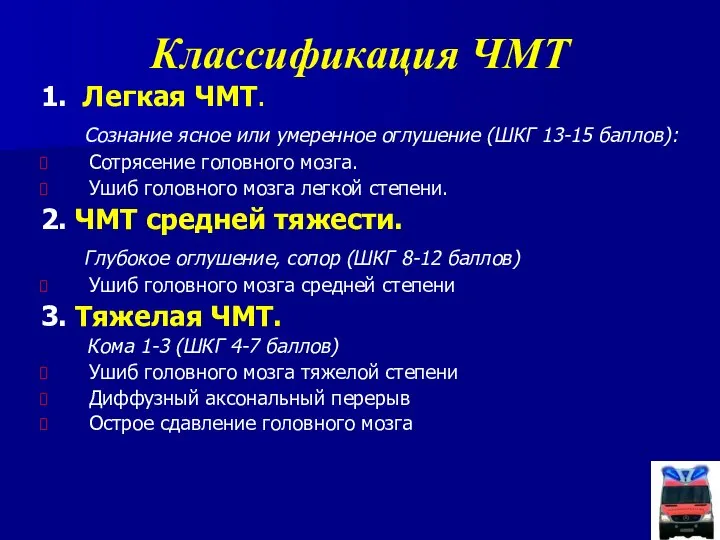 Классификация ЧМТ

1. Легкая ЧМТ.

Сознание ясное или умеренное оглушение (ШКГ 13-15 баллов):

Сотрясение головного мозга.

Ушиб головного мозга легкой степени.

2. ЧМТ средней тяжести.

Глубокое оглушение, сопор (ШКГ 8-12 баллов)

Ушиб головного мозга средней степени

3. Тяжелая ЧМТ.

Кома 1-3 (ШКГ 4-7 баллов)

Ушиб головного мозга тяжелой степени

Диффузный аксональный перерыв

Острое сдавление головного мозга